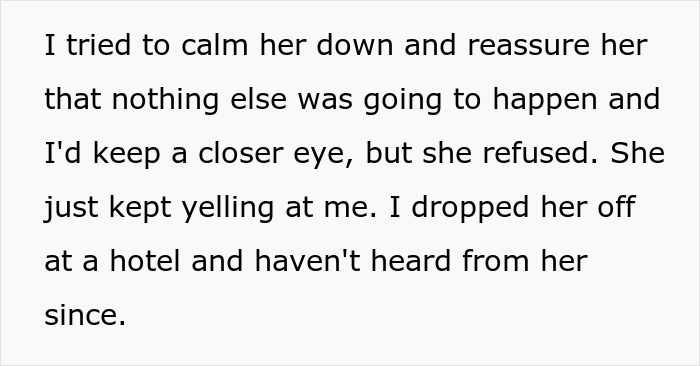 I tried to calm her down and reassure her that nothing else was going to happen and I'd keep a closer eye, but she refused. She just kept yelling at me. I dropped her off at a hotel and haven't heard from her since.